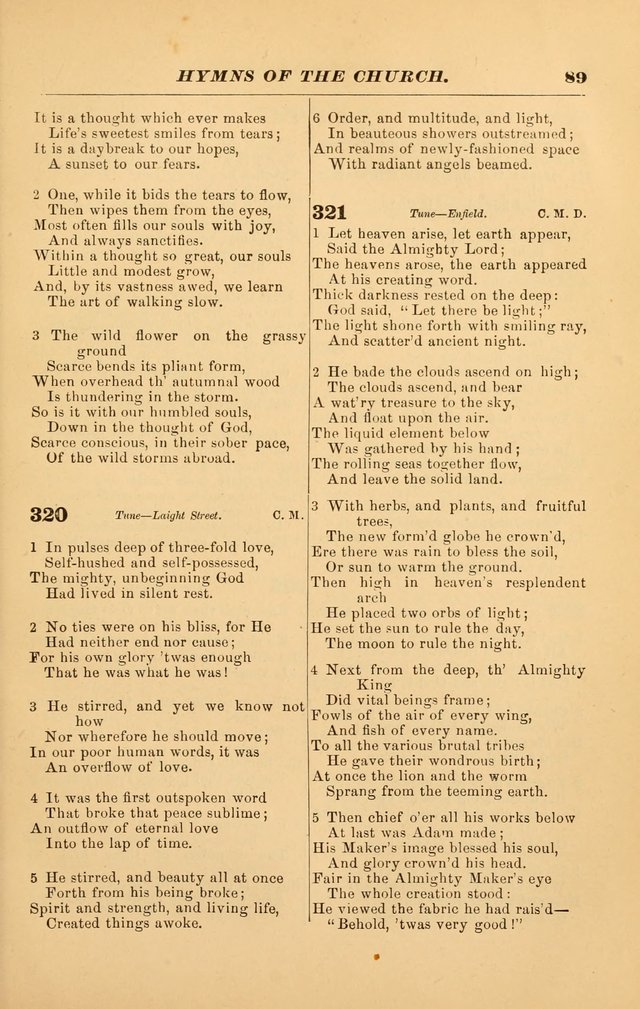 HYMNS OF THE CHURCH. 89

It is a thought which ever makes
Life's sweetest smiles from tears;
It is a daybreak to our hopes,
A sunset to our fears.

2 One, while it bids the tears to flow,
Then wipes them from the eyes,
Most often fills our souls with joy,
And always sanctifies.
Within a thought so great, our souls
Little and modest grow,
And, by its vastness awed, we learn
The art of walking slow.

3 The wild flower on the grassy ground
Scarce bends its pliant form,
When overhead th' autumnal wood
Is thundering in the storm.
So is it with our humbled souls,
Down in the thought of God,
Scarce conscious, in their sober pace,
Of the wild storms abroad.

320 Tune—Laight Street. C. M.

1 In pulses deep of three-fold love,
Self-hushed and self-possessed,
The mighty, unbeginning God
Had lived in silent rest.

2 No ties were on his bliss, for He
Had neither end nor cause;
For his own glory 'twas enough
That he was what he was!

3 He stirred, and yet we know not how
Nor wherefore he should move;
In our poor human words, it was
An overflow of love.

4 It was the first outspoken word
That broke that peace sublime;
An outflow of eternal love
Into the lap of time.

5 He stirred, and beauty all at once
Forth from his being broke;
Spirit and strength, and living life,
Created things awoke.

6 Order, and multitude, and light,
In beauteous showers outstreamed;
And realms of newly-fashioned space
With radiant angels beamed.

321 Tune—Enfield. C. M. D.

1 Let heaven arise, let earth appear,
Said the Almighty Lord;
The heavens arose, the earth appeared
At his creating word.
Thick darkness rested on the deep:
God said, "Let there be light;"
The light shone forth with smiling ray,
And scatter'd ancient night.

2 He bade the clouds ascend on high;
The clouds ascend, and bear
A wat'ry treasure to the sky,
And float upon the air.
The liquid element below
Was gathered by his hand;
The rolling seas together flow,
And leave the solid land.

3 With herbs, and plants, and fruitful trees,
The new form'd globe he crown'd,
Ere there was rain to bless the soil,
Or sun to warm the ground.
Then high in heaven's resplendent arch
He placed two orbs of light;
He set the sun to rule the day,
The moon to rule the night.

4 Next from the deep, th' Almighty King
Did vital beings frame;
Fowls of the air of every wing,
And fish of every name.
To all the various brutal tribes
He gave their wondrous birth;
At once the lion and the worm
Sprang from the teeming earth.

5 Then chief o'er all his works below
At last was Adam made;
His Maker's image blessed his soul,
And glory crown'd his head.
Fair in the Almighty Maker's eye
The whole creation stood:
He viewed the fabric he had rais'd—
"Behold, 'twas very good!"